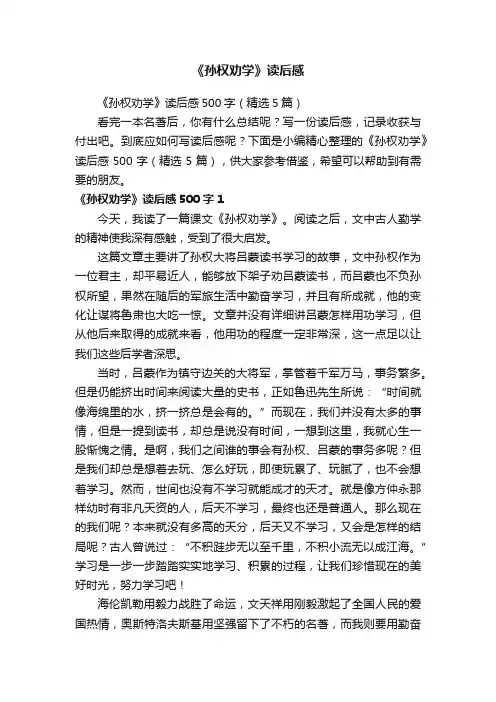 《孙权劝学》读后感

《孙权劝学》读后感 500 字（精选 5 篇）

看完一本名著后，你有什么总结呢？写一份读后感，记录收获与付出吧。到底应如何写读后感呢？下面是小编精心整理的《孙权劝学》读后感 500 字（精选 5 篇），供大家参考借鉴，希望可以帮助到有需要的朋友。

《孙权劝学》读后感 500 字 1

今天，我读了一篇课文《孙权劝学》。阅读之后，文中古人勤学的精神使我深有感触，受到了很大启发。

这篇文章主要讲了孙权大将吕蒙读书学习的故事，文中孙权作为一位君主，却平易近人，能够放下架子劝吕蒙读书，而吕蒙也不负孙权所望，果然在随后的军旅生活中勤奋学习，并且有所成就，他的变化让谋将鲁肃也大吃一惊。文章并没有详细讲吕蒙怎样用功学习，但从他后来取得的成就来看，他用功的程度一定非常深，这一点足以让我们这些后学者深思。

当时，吕蒙作为镇守边关的大将军，掌管着千军万马，事务繁多。但是仍能挤出时间来阅读大量的史书，正如鲁迅先生所说：“时间就像海绵里的水，挤一挤总是会有的。”而现在，我们并没有太多的事情，但是一提到读书，却总是说没有时间，一想到这里，我就心生一股惭愧之情。是啊，我们之间谁的事会有孙权、吕蒙的事务多呢？但是我们却总是想着去玩、怎么好玩，即使玩累了、玩腻了，也不会想着学习。然而，世间也没有不学习就能成才的天才。就是像方仲永那样幼时有非凡天资的人，后天不学习，最终也还是普通人。那么现在的我们呢？本来就没有多高的天分，后天又不学习，又会是怎样的结局呢？古人曾说过：“不积跬步无以至千里，不积小流无以成江海。”学习是一步一步踏踏实实地学习、积累的过程，让我们珍惜现在的美好时光，努力学习吧！

海伦凯勒用毅力战胜了命运，文天祥用刚毅激起了全国人民的爱国热情，奥斯特洛夫斯基用坚强留下了不朽的名著，而我则要用勤奋